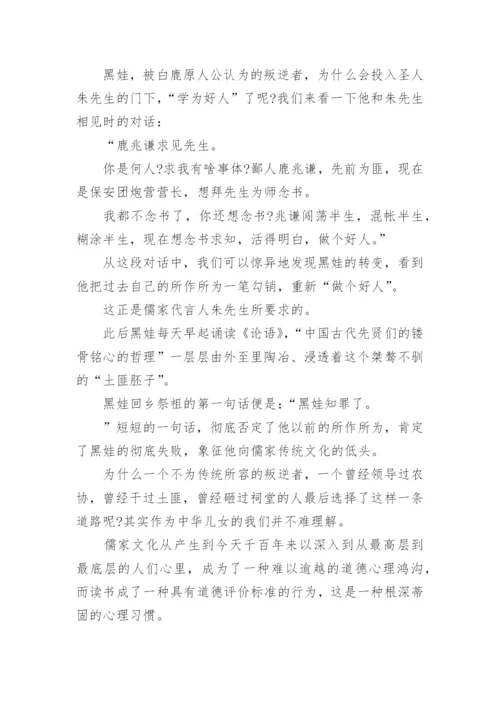 黑娃，被白鹿原人公认为的叛逆者，为什么会投入圣人朱先生的门下，“学为好人”了呢?我们来看一下他和朱先生相见时的对话：

“鹿兆谦求见先生。

你是何人?求我有啥事体?鄙人鹿兆谦，先前为匪，现在是保安团炮营营长，想拜先生为师念书。

我都不念书了，你还想念书?兆谦闯荡半生，混帐半生，糊涂半生，现在想念书求知，活得明白，做个好人。”

从这段对话中，我们可以惊异地发现黑娃的转变，看到他把过去自己的所作所为一笔勾销，重新“做个好人”。

这正是儒家代言人朱先生所要求的。

此后黑娃每天早起诵读《论语》，“中国古代先贤们的镂骨铭心的哲理”一层层由外至里陶冶、浸透着这个桀骜不驯的“土匪胚子”。

黑娃回乡祭祖的第一句话便是：“黑娃知罪了。

”短短的一句话，彻底否定了他以前的所作所为，肯定了黑娃的彻底失败，象征他向儒家传统文化的低头。

为什么一个不为传统所容的叛逆者，一个曾经领导过农协，曾经干过土匪，曾经砸过祠堂的人最后选择了这样一条道路呢?其实作为中华儿女的我们并不难理解。

儒家文化从产生到今天千百年来以深入到从最高层到最底层的人们心里，成为了一种难以逾越的道德心理鸿沟，而读书成了一种具有道德评价标准的行为，这是一种根深蒂固的心理习惯。